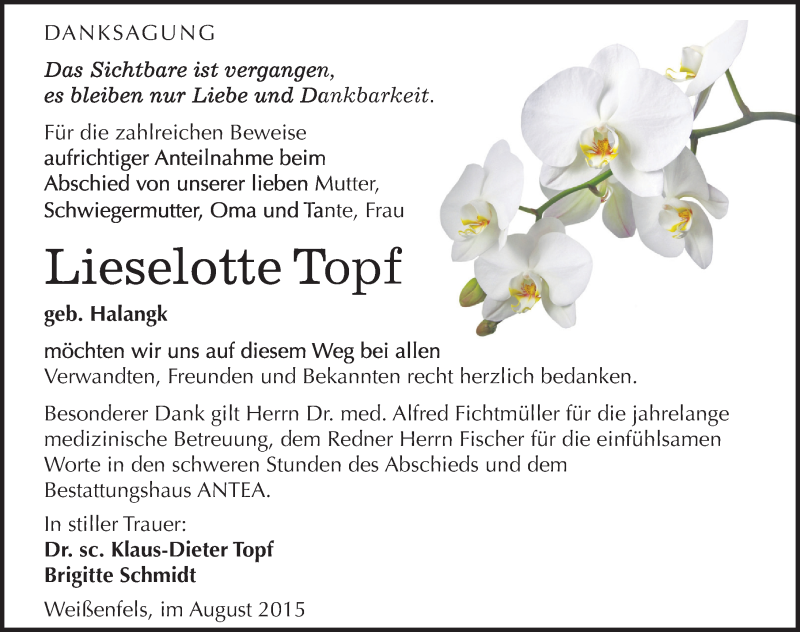 DANKSAGUNG

Das Sichtbare ist vergangen, es bleiben nur Liebe und Dankbarkeit.

Für die zahlreichen Beweise aufrichtiger Anteilnahme beim Abschied von unserer lieben Mutter, Schwiegermutter, Oma und Tante, Frau

Lieselotte Topf

geb. Halangk

möchten wir uns auf diesem Weg bei allen Verwandten, Freunden und Bekannten recht herzlich bedanken.

Besonderer Dank gilt Herrn Dr. med. Alfred Fichtmüller für die jahrelange medizinische Betreuung, dem Redner Herrn Fischer für die einfühlsamen Worte in den schweren Stunden des Abschieds und dem Bestattungshaus ANTEA.

In stiller Trauer:
Dr. sc. Klaus-Dieter Topf
Brigitte Schmidt

Weißenfels, im August 2015